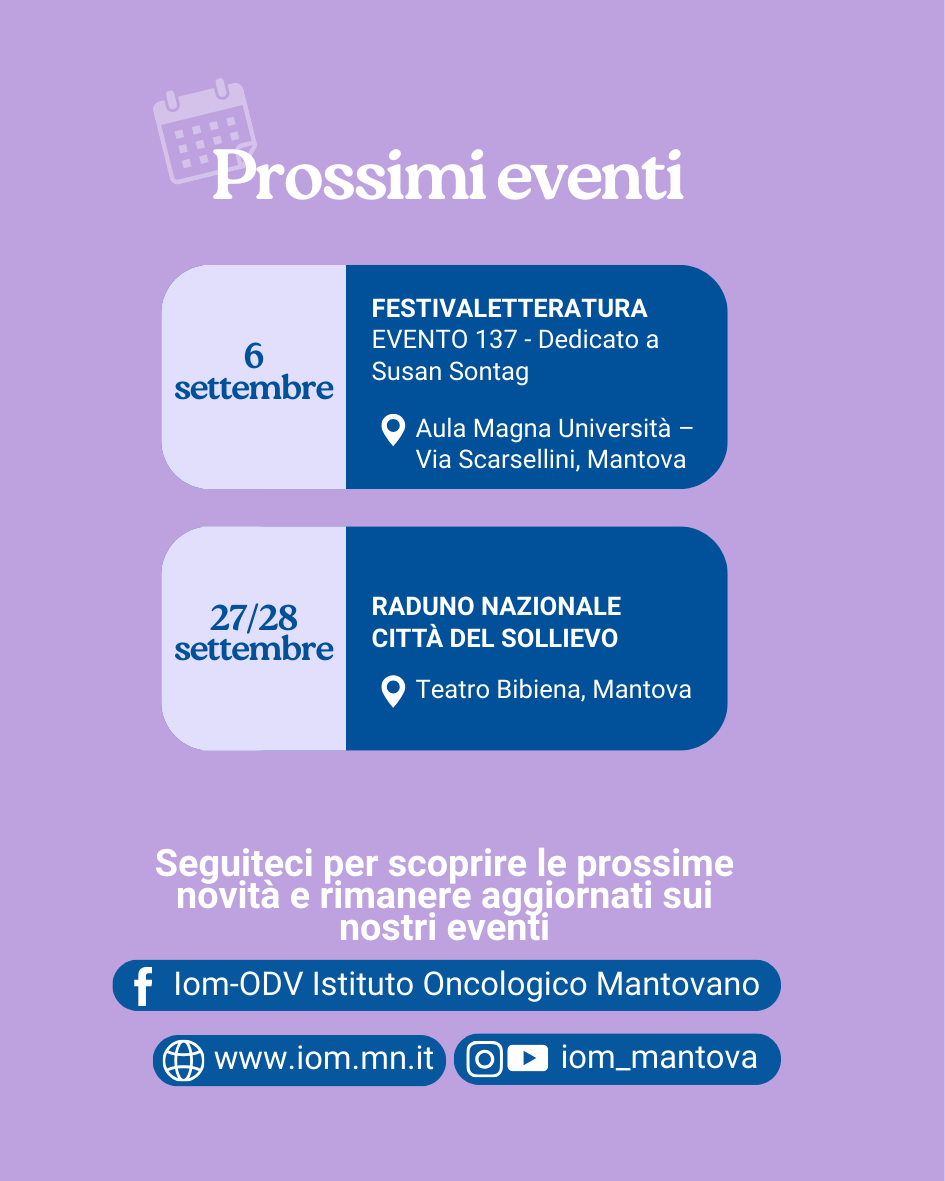 Prossimi eventi

6 settembre

FESTIVALETTERATURA
EVENTO 137 - Dedicato a Susan Sontag

Aula Magna Università – Via Scarsellini, Mantova

27/28 settembre

RADUNO NAZIONALE
CITTÀ DEL SOLLIEVO

Teatro Bibiena, Mantova

Seguiteci per scoprire le prossime novità e rimanere aggiornati sui nostri eventi

Iom-ODV Istituto Oncologico Mantovano

www.iom.mn.it

iom_mantova